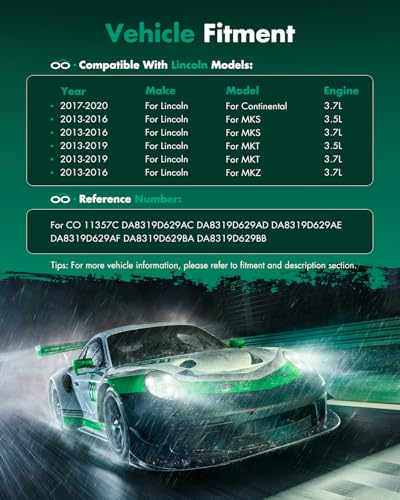 Vehicle Fitment

Compatible With Lincoln Models:

| Year | Make | Model | Engine |
|---|---|---|---|
| 2017-2020 | For Lincoln | For Continental | 3.7L |
| 2013-2016 | For Lincoln | For MKS | 3.5L |
| 2013-2016 | For Lincoln | For MKS | 3.7L |
| 2013-2019 | For Lincoln | For MKT | 3.5L |
| 2013-2019 | For Lincoln | For MKT | 3.7L |
| 2013-2016 | For Lincoln | For MKZ | 3.7L |

Reference Number:

For CO 11357C DA8319D629AC DA8319D629AD DA8319D629AE DA8319D629AF DA8319D629BA DA8319D629BB

Tips: For more vehicle information, please refer to fitment and description section.